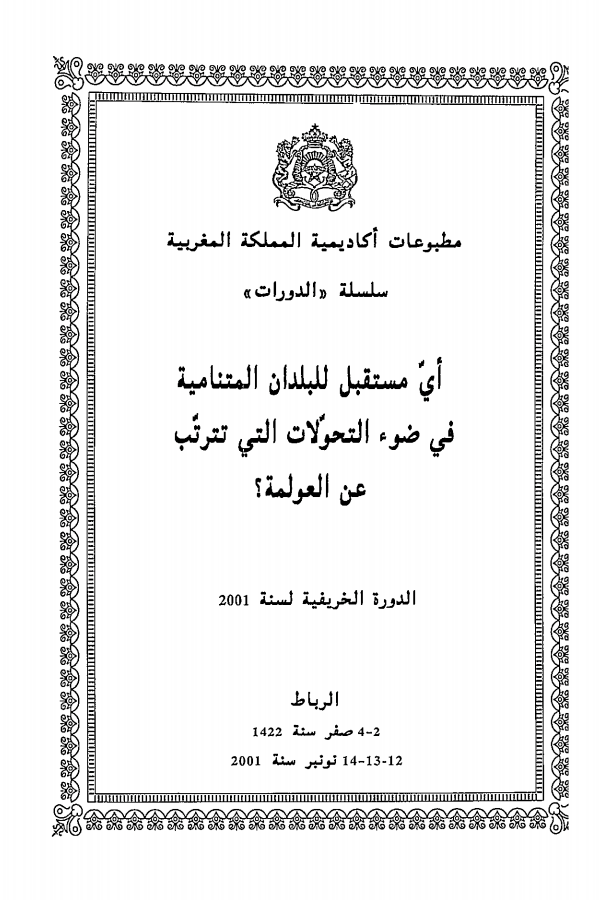 مطبوعات أكاديمية المملكة المغربية

سلسلة «الدورات»

أيّ مستقبل للبلدان المتنامية في ضوء التحوّلات التي تترتّب عن العولمة؟

الدورة الخريفية لسنة 2001

الرباط
2-4 صفر سنة 1422
12-13-14 نونبر سنة 2001